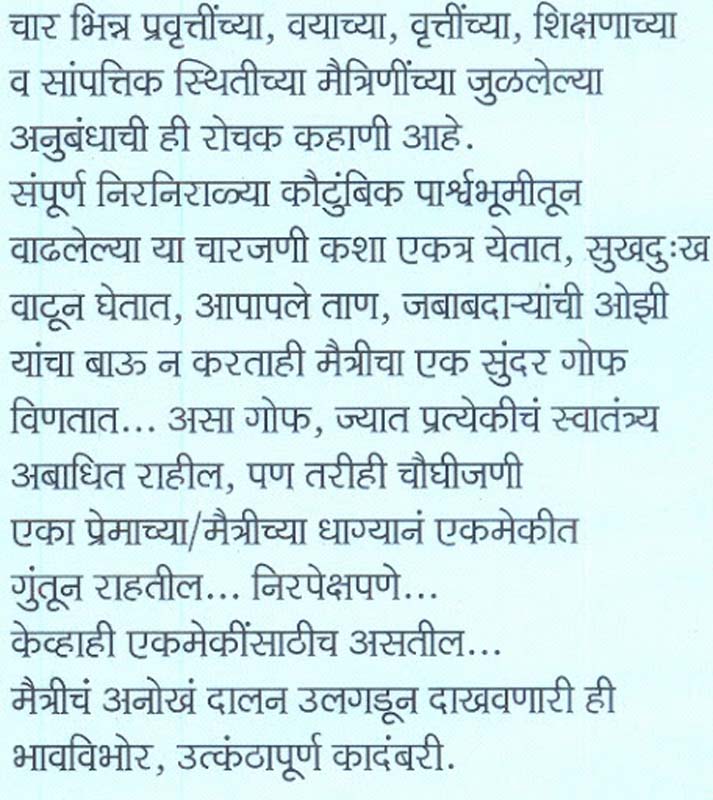 चार भिन्न प्रवृत्तींच्या, वयाच्या, वृत्तींच्या, शिक्षणाच्या व सांपत्तिक स्थितीच्या मैत्रिणींच्या जुळलेल्या अनुबंधाची ही रोचक कहाणी आहे.
संपूर्ण निरनिराळ्या कौटुंबिक पार्श्वभूमीतून वाढलेल्या या चारजणी कशा एकत्र येतात, सुखदुःख वाटून घेतात, आपापले ताण, जबाबदाऱ्यांची ओझी यांचा बाऊ न करताही मैत्रीचा एक सुंदर गोफ विणतात... असा गोफ, ज्यात प्रत्येकीचं स्वातंत्र्य अबाधित राहील, पण तरीही चौघीजणी एका प्रेमाच्या/मैत्रीच्या धाग्यानं एकमेकीत गुंतून राहतील... निरपेक्षपणे...
केव्हाही एकमेकींसाठीच असतील...
मैत्रीचं अनोखं दालन उलगडून दाखवणारी ही भावविभोर, उत्कंठापूर्ण कादंबरी.